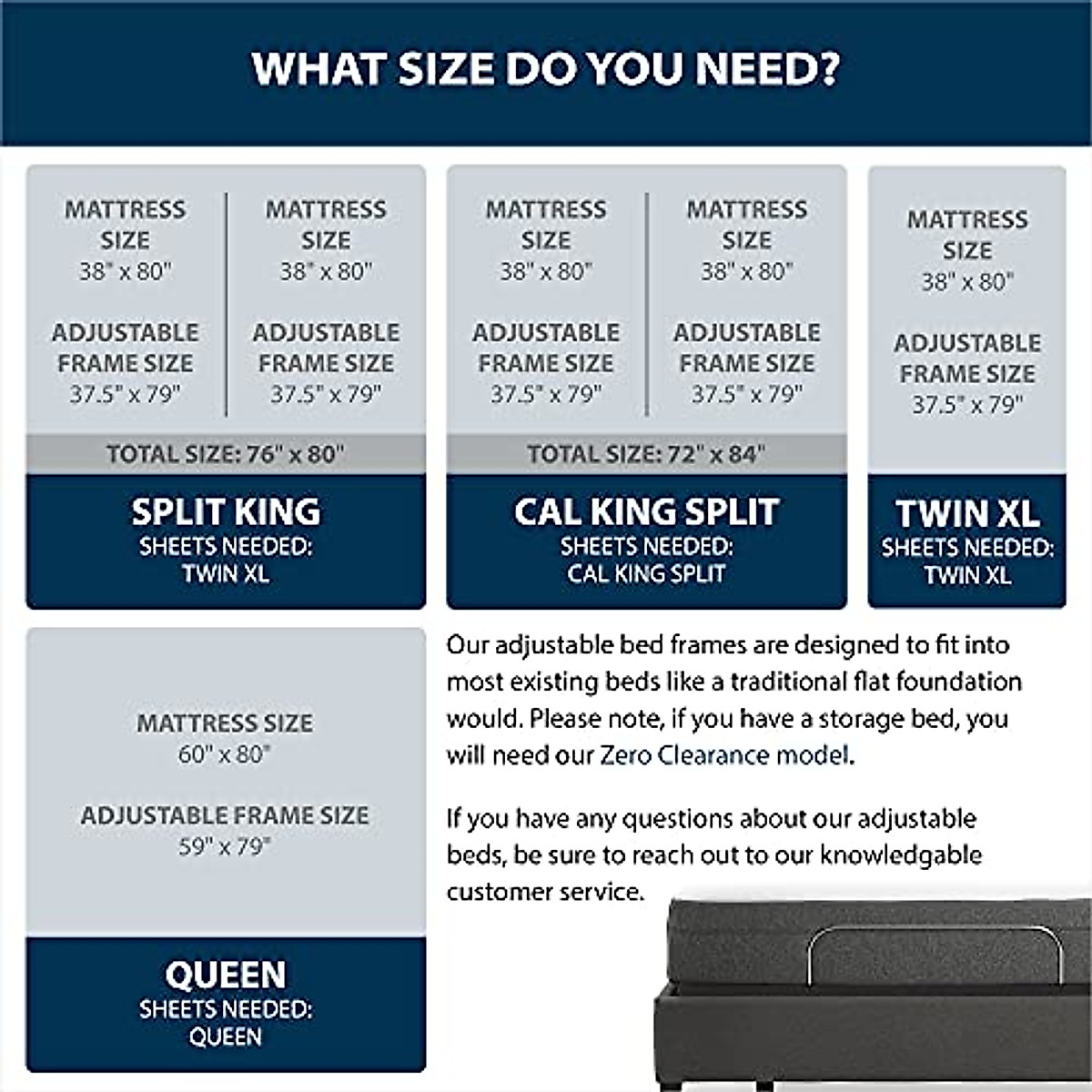 WHAT SIZE DO YOU NEED?

MATTRESS SIZE
38" x 80"

ADJUSTABLE FRAME SIZE
37.5" x 79"

MATTRESS SIZE
38" x 80"

ADJUSTABLE FRAME SIZE
37.5" x 79"

TOTAL SIZE: 76" x 80"

SPLIT KING
SHEETS NEEDED:
TWIN XL

MATTRESS SIZE
38" x 80"

ADJUSTABLE FRAME SIZE
37.5" x 79"

MATTRESS SIZE
38" x 80"

ADJUSTABLE FRAME SIZE
37.5" x 79"

TOTAL SIZE: 72" x 84"

CAL KING SPLIT
SHEETS NEEDED:
CAL KING SPLIT

MATTRESS SIZE
38" x 80"

ADJUSTABLE FRAME SIZE
37.5" x 79"

TWIN XL
SHEETS NEEDED:
TWIN XL

MATTRESS SIZE
60" x 80"

ADJUSTABLE FRAME SIZE
59" x 79"

QUEEN
SHEETS NEEDED:
QUEEN

Our adjustable bed frames are designed to fit into most existing beds like a traditional flat foundation would. Please note, if you have a storage bed, you will need our Zero Clearance model.

If you have any questions about our adjustable beds, be sure to reach out to our knowledgable customer service.